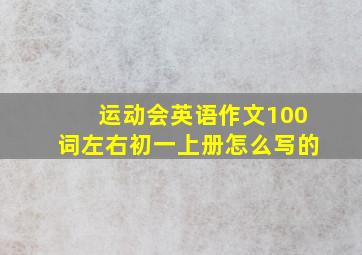 运动会英语作文100词左右初一上册怎么写的